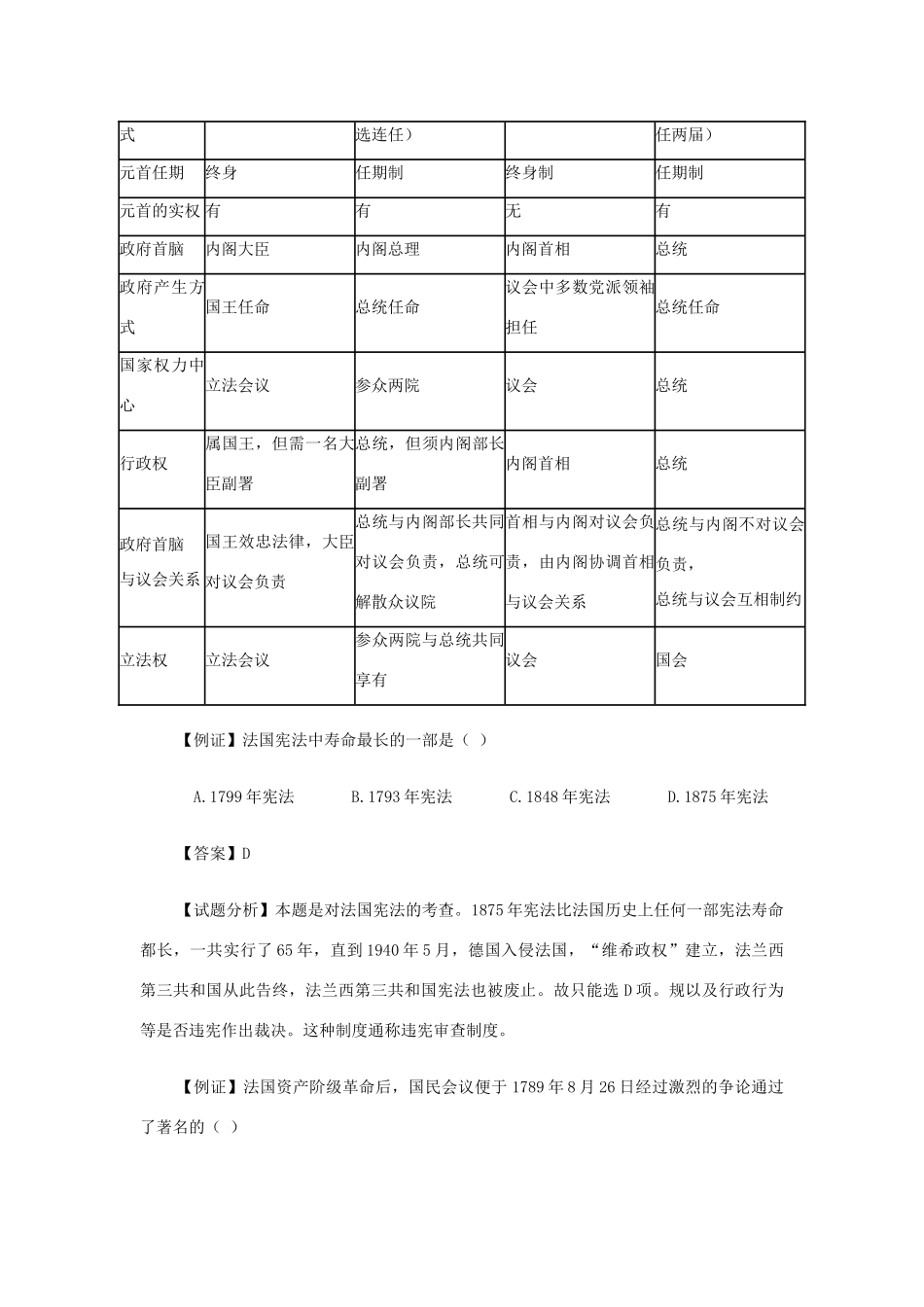 | 式 |  | 选连任） |  | 任两届） |
|---|---|---|---|---|
| 元首任期 | 终身 | 任期制 | 终身制 | 任期制 |
| 元首的实权 | 有 | 有 | 无 | 有 |
| 政府首脑 | 内阁大臣 | 内阁总理 | 内阁首相 | 总统 |
| 政府产生方式 | 国王任命 | 总统任命 | 议会中多数党派领袖担任 | 总统任命 |
| 国家权力中心 | 立法会议 | 参众两院 | 议会 | 总统 |
| 行政权 | 属国王，但需一名大臣副署 | 总统，但须内阁部长副署 | 内阁首相 | 总统 |
| 政府首脑与议会关系 | 国王效忠法律，大臣对议会负责 | 总统与内阁部长共同对议会负责，总统可解散众议院 | 首相与内阁对议会负责，由内阁协调首相与议会关系 | 总统与内阁不对议会负责，总统与议会互相制约 |
| 立法权 | 立法会议 | 参众两院与总统共同享有 | 议会 | 国会 |

【例证】法国宪法中寿命最长的一部是（ ）

A.1799年宪法 B.1793年宪法 C.1848年宪法 D.1875年宪法

【答案】D

【试题分析】本题是对法国宪法的考查。1875年宪法比法国历史上任何一部宪法寿命都长，一共实行了65年，直到1940年5月，德国入侵法国，“维希政权”建立，法兰西第三共和国从此告终，法兰西第三共和国宪法也被废止。故只能选D项。规以及行政行为等是否违宪作出裁决。这种制度通称违宪审查制度。

【例证】法国资产阶级革命后，国民会议便于1789年8月26日经过激烈的争论通过了著名的（ ）